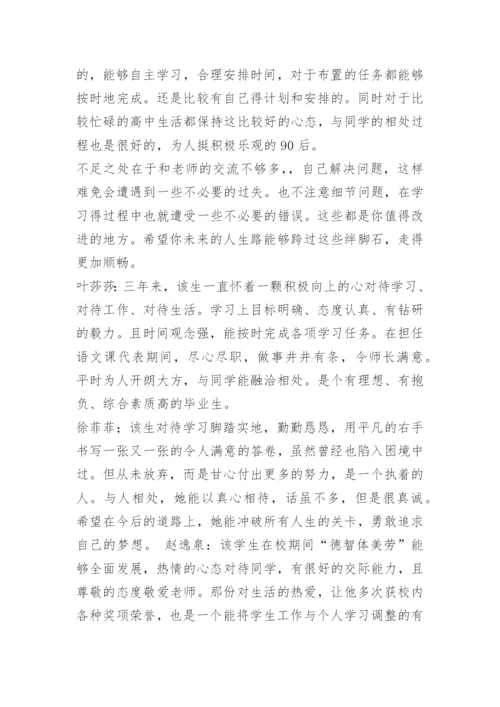 的，能够自主学习，合理安排时间，对于布置的任务都能够按时地完成。还是比较有自己得计划和安排的。同时对于比较忙碌的高中生活都保持这比较好的心态，与同学的相处过程也是很好的，为人挺积极乐观的 90 后。

不足之处在于和老师的交流不够多，，自己解决问题，这样难免会遭遇到一些不必要的过失。也不注意细节问题，在学习得过程中也就遭受一些不必要的错误。这些都是你值得改进的地方。希望你未来的人生路能够跨过这些绊脚石，走得更加顺畅。

叶莎莎：三年来，该生一直怀着一颗积极向上的心对待学习、对待工作、对待生活。学习上目标明确、态度认真、有钻研的毅力。且时间观念强，能按时完成各项学习任务。在担任语文课代表期间，尽心尽职，做事井井有条，令师长满意。平时为人开朗大方，与同学能融洽相处。是个有理想、有抱负、综合素质高的毕业生。

徐菲菲；该生对待学习脚踏实地，勤勤恳恳，用平凡的右手书写一张又一张的令人满意的答卷，虽然曾经也陷入困境中过。但从未放弃，而是甘心付出更多的努力，是一个执着的人。与人相处，她能以真心相待，话虽不多，但是很真诚。希望在今后的道路上，她能冲破所有人生的关卡，勇敢追求自己的梦想。 赵逸泉：该学生在校期间“德智体美劳”能够全面发展，热情的心态对待同学，有很好的交际能力，且尊敬的态度敬爱老师。那份对生活的热爱，让他多次获校内各种奖项荣誉，也是一个能将学生工作与个人学习调整的有